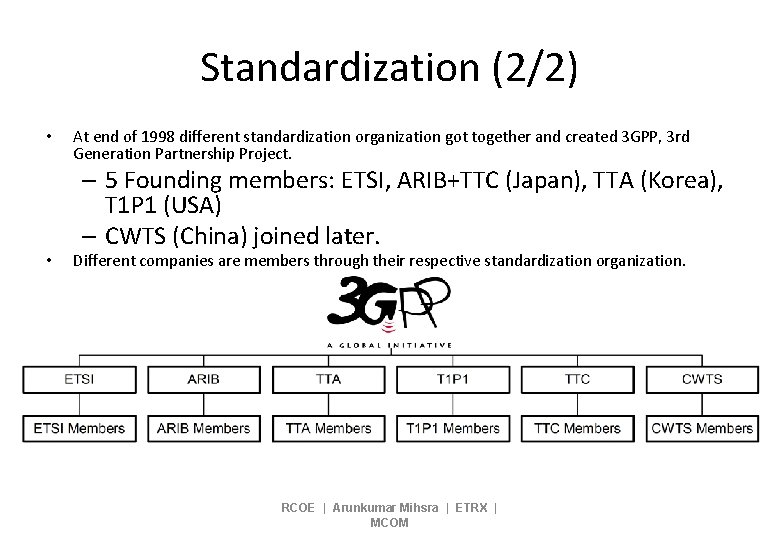 Standardization (2/2)

• At end of 1998 different standardization organization got together and created 3GPP, 3rd Generation Partnership Project.

- 5 Founding members: ETSI, ARIB+TTC (Japan), TTA (Korea), T1P1 (USA)
- CWTS (China) joined later.

• Different companies are members through their respective standardization organization.

3GPP
A GLOBAL INITIATIVE

ETSI
ETSI Members

ARIB
ARIB Members

TTA
TTA Members

T1P1
T1P1 Members

TTC
TTC Members

CWTS
CWTS Members

RCOE | Arunkumar Mihsra | ETRX | MCOM